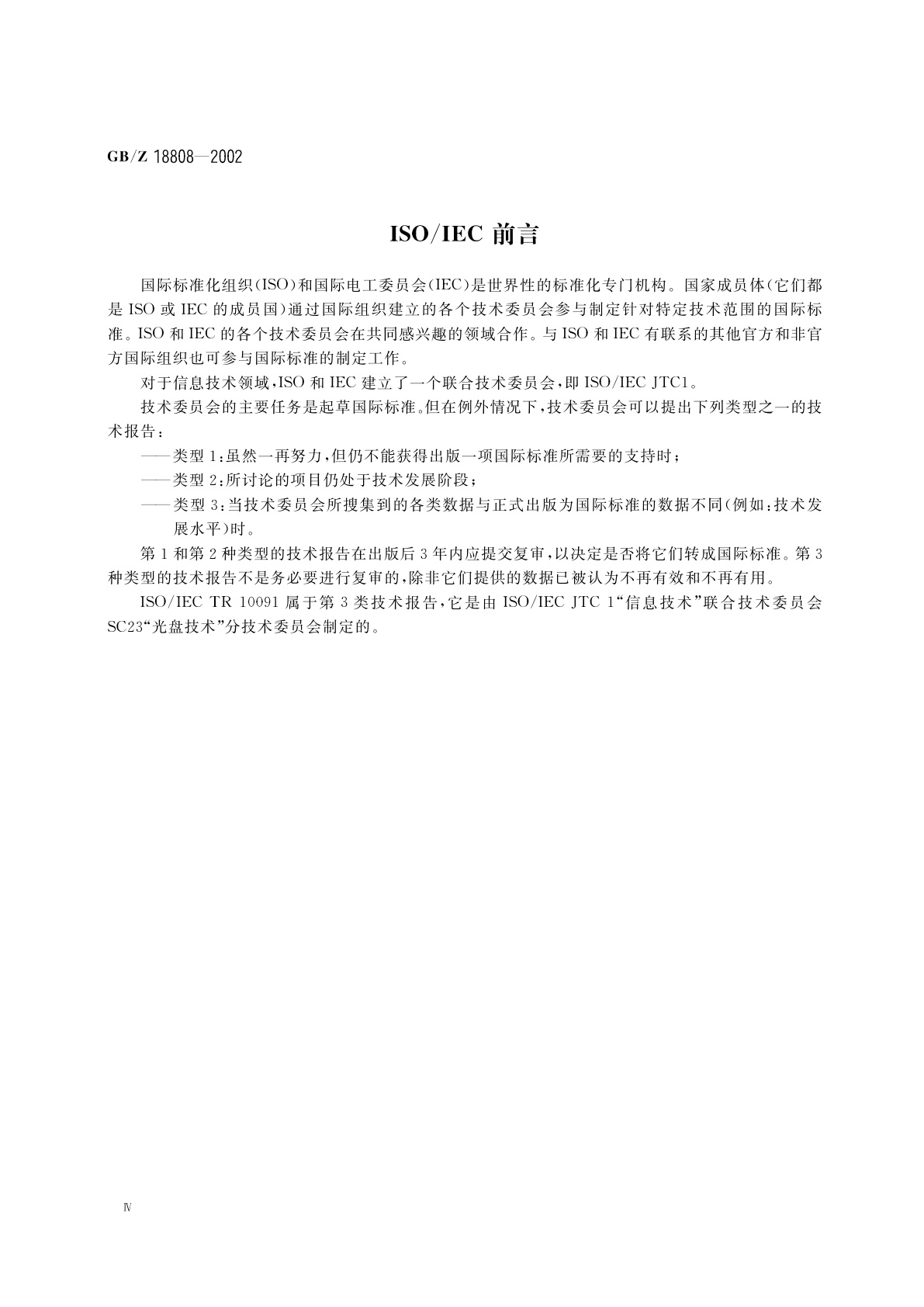 GB/Z 18808—2002

ISO/IEC 前言

国际标准化组织(ISO)和国际电工委员会(IEC)是世界性的标准化专门机构。国家成员体(它们都是 ISO 或 IEC 的成员国)通过国际组织建立的各个技术委员会参与制定针对特定技术范围的国际标准。ISO 和 IEC 的各个技术委员会在共同感兴趣的领域合作。与 ISO 和 IEC 有联系的其他官方和非官方国际组织也可参与国际标准的制定工作。

对于信息技术领域,ISO 和 IEC 建立了一个联合技术委员会,即 ISO/IEC JTC1。

技术委员会的主要任务是起草国际标准。但在例外情况下,技术委员会可以提出下列类型之一的技术报告:

——类型 1:虽然一再努力,但仍不能获得出版一项国际标准所需要的支持时;

——类型 2:所讨论的项目仍处于技术发展阶段;

——类型 3:当技术委员会所搜集到的各类数据与正式出版为国际标准的数据不同(例如:技术发展水平)时。

第 1 和第 2 种类型的技术报告在出版后 3 年内应提交复审,以决定是否将它们转成国际标准。第 3 种类型的技术报告不是务必要进行复审的,除非它们提供的数据已被认为不再有效和不再有用。

ISO/IEC TR 10091 属于第 3 类技术报告,它是由 ISO/IEC JTC 1“信息技术”联合技术委员会 SC23“光盘技术”分技术委员会制定的。

Ⅳ